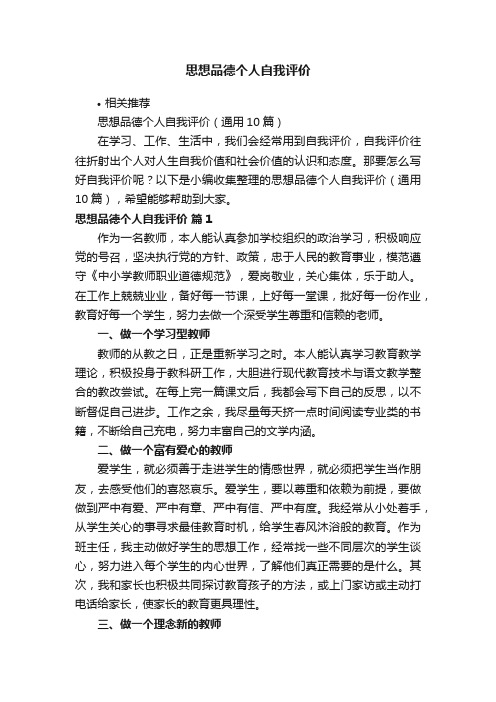 思想品德个人自我评价

• 相关推荐

思想品德个人自我评价（通用10篇）

在学习、工作、生活中，我们会经常用到自我评价，自我评价往往折射出个人对人生自我价值和社会价值的认识和态度。那要怎么写好自我评价呢？以下是小编收集整理的思想品德个人自我评价（通用10篇），希望能够帮助到大家。

思想品德个人自我评价 篇1

作为一名教师，本人能认真参加学校组织的政治学习，积极响应党的号召，坚决执行党的方针、政策，忠于人民的教育事业，模范遵守《中小学教师职业道德规范》，爱岗敬业，关心集体，乐于助人。在工作上兢兢业业，备好每一节课，上好每一堂课，批好每一份作业，教育好每一个学生，努力去做一个深受学生尊重和信赖的老师。

一、做一个学习型教师

教师的从教之日，正是重新学习之时。本人能认真学习教育教学理论，积极投身于教科研工作，大胆进行现代教育技术与语文教学整合的教改尝试。在每上完一篇课文后，我都会写下自己的反思，以不断督促自己进步。工作之余，我尽量每天挤一点时间阅读专业类的书籍，不断给自己充电，努力丰富自己的文学内涵。

二、做一个富有爱心的教师

爱学生，就必须善于走进学生的情感世界，就必须把学生当作朋友，去感受他们的喜怒哀乐。爱学生，要以尊重和依赖为前提，要做做到严中有爱、严中有章、严中有信、严中有度。我经常从小处着手，从学生关心的事寻求最佳教育时机，给学生春风沐浴般的教育。作为班主任，我主动做好学生的思想工作，经常找一些不同层次的学生谈心，努力进入每个学生的内心世界，了解他们真正需要的是什么。其次，我和家长也积极共同探讨教育孩子的方法，或上门家访或主动打电话给家长，使家长的教育更具理性。

三、做一个理念新的教师